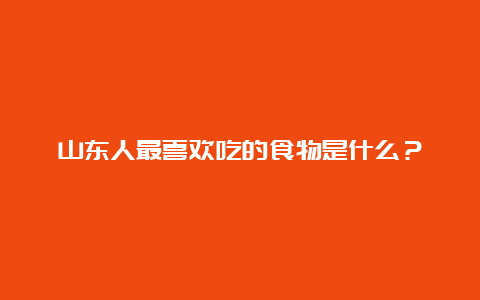 山东人最喜欢吃的食物是什么？